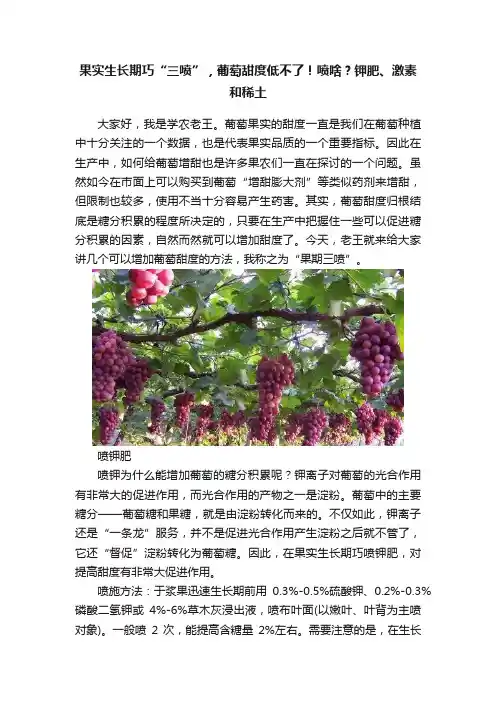 果实生长期巧“三喷”，葡萄甜度低不了！喷啥？钾肥、激素和稀土

大家好，我是学农老王。葡萄果实的甜度一直是我们在葡萄种植中十分关注的一个数据，也是代表果实品质的一个重要指标。因此在生产中，如何给葡萄增甜也是许多果农们一直在探讨的一个问题。虽然如今在市面上可以购买到葡萄“增甜膨大剂”等类似药剂来增甜，但限制也较多，使用不当十分容易产生药害。其实，葡萄甜度归根结底是糖分积累的程度所决定的，只要在生产中把握住一些可以促进糖分积累的因素，自然而然就可以增加甜度了。今天，老王就来给大家讲几个可以增加葡萄甜度的方法，我称之为“果期三喷”。

喷钾肥

喷钾为什么能增加葡萄的糖分积累呢？钾离子对葡萄的光合作用有非常大的促进作用，而光合作用的产物之一是淀粉。葡萄中的主要糖分——葡萄糖和果糖，就是由淀粉转化而来的。不仅如此，钾离子还是“一条龙”服务，并不是促进光合作用产生淀粉之后就不管了，它还“督促”淀粉转化为葡萄糖。因此，在果实生长期巧喷钾肥，对提高甜度有非常大促进作用。

喷施方法：于浆果迅速生长期前用 0.3%-0.5%硫酸钾、0.2%-0.3%磷酸二氢钾或 4%-6%草木灰浸出液，喷布叶面(以嫩叶、叶背为主喷对象)。一般喷 2 次，能提高含糖量 2%左右。需要注意的是，在生长